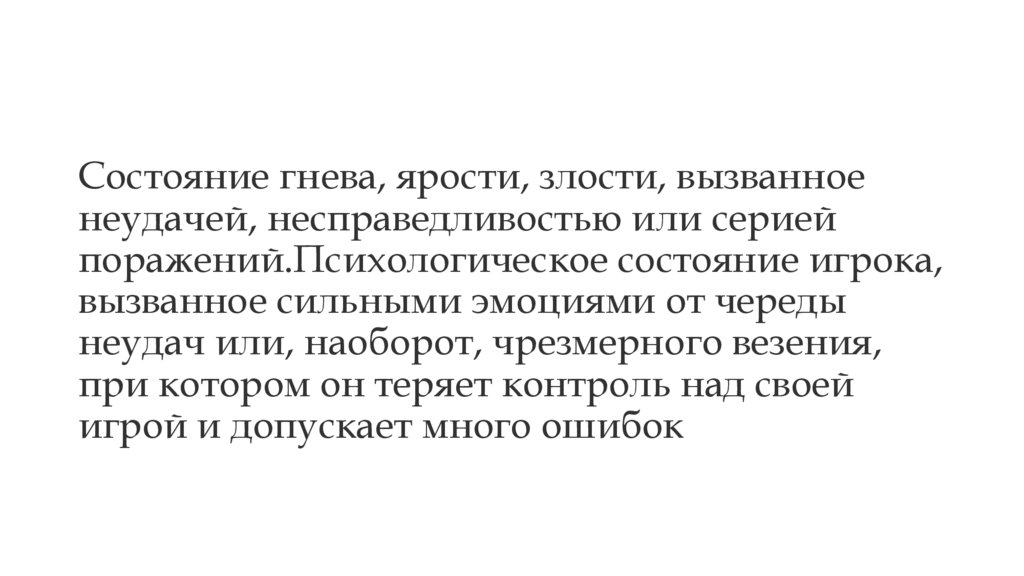 Состояние гнева, ярости, злости, вызванное неудачей, несправедливостью или серией поражений.Психологическое состояние игрока, вызванное сильными эмоциями от череды неудач или, наоборот, чрезмерного везения, при котором он теряет контроль над своей игрой и допускает много ошибок